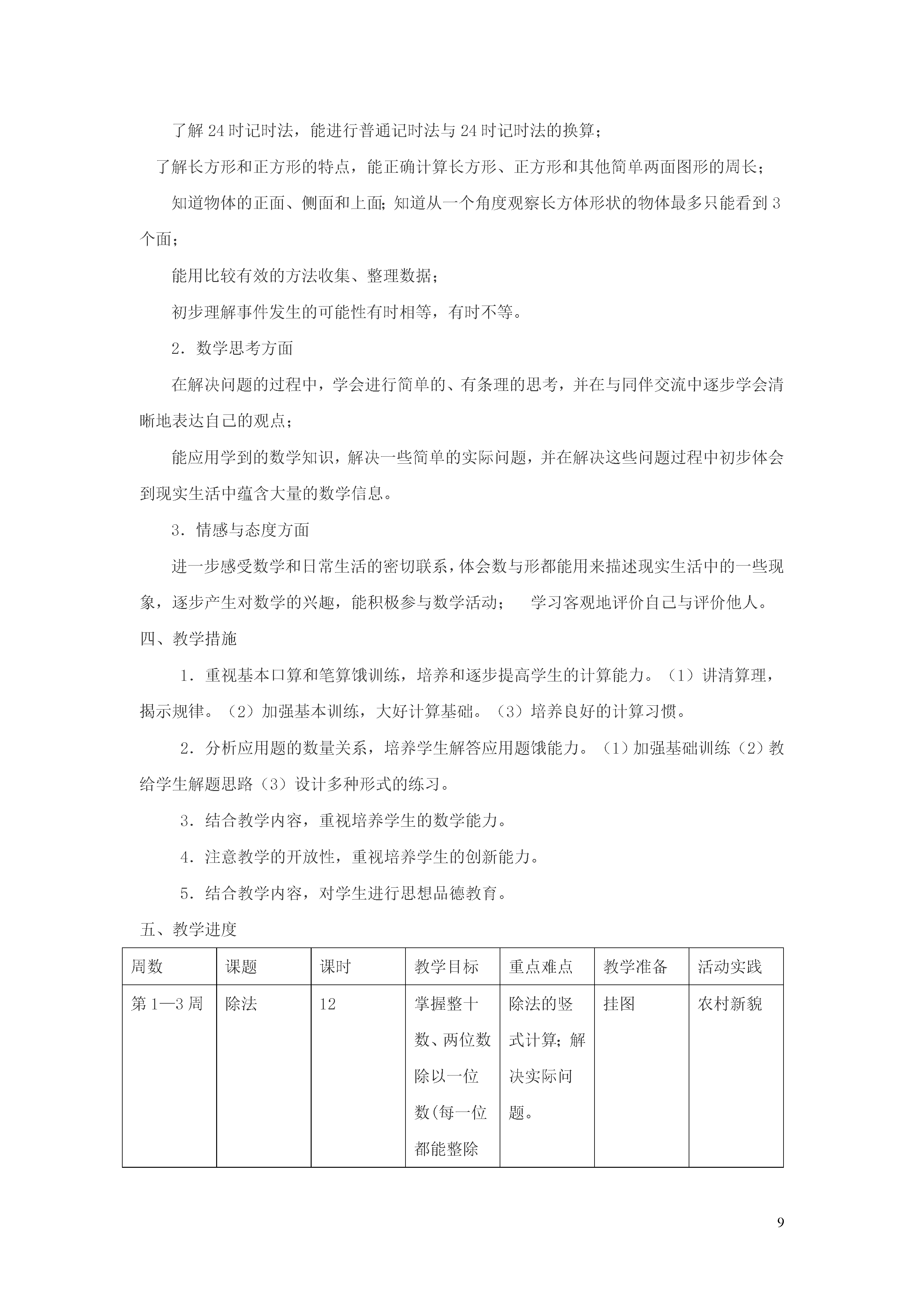 了解24时记时法，能进行普通记时法与24时记时法的换算；

了解长方形和正方形的特点，能正确计算长方形、正方形和其他简单两面图形的周长；

知道物体的正面、侧面和上面；知道从一个角度观察长方体形状的物体最多只能看到3个面；

能用比较有效的方法收集、整理数据；

初步理解事件发生的可能性有时相等，有时不等。

2．数学思考方面

在解决问题的过程中，学会进行简单的、有条理的思考，并在与同伴交流中逐步学会清晰地表达自己的观点；

能应用学到的数学知识，解决一些简单的实际问题，并在解决这些问题过程中初步体会到现实生活中蕴含大量的数学信息。

3．情感与态度方面

进一步感受数学和日常生活的密切联系，体会数与形都能用来描述现实生活中的一些现象，逐步产生对数学的兴趣，能积极参与数学活动；　学习客观地评价自己与评价他人。

四、教学措施

1．重视基本口算和笔算饿训练，培养和逐步提高学生的计算能力。（1）讲清算理，揭示规律。（2）加强基本训练，大好计算基础。（3）培养良好的计算习惯。

2．分析应用题的数量关系，培养学生解答应用题饿能力。（1）加强基础训练（2）教给学生解题思路（3）设计多种形式的练习。

3．结合教学内容，重视培养学生的数学能力。

4．注意教学的开放性，重视培养学生的创新能力。

5．结合教学内容，对学生进行思想品德教育。

五、教学进度

| 周数 | 课题 | 课时 | 教学目标 | 重点难点 | 教学准备 | 活动实践 |
|---|---|---|---|---|---|---|
| 第1—3周 | 除法 | 12 | 掌握整十数、两位数除以一位数(每一位都能整除 | 除法的竖式计算；解决实际问题。 | 挂图 | 农村新貌 |

9